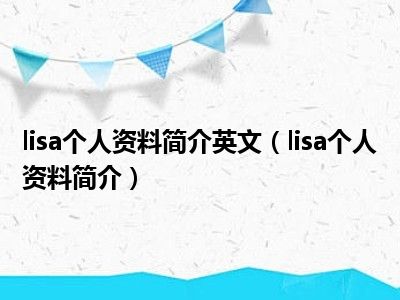 lisa个人资料简介英文（lisa个人资料简介）